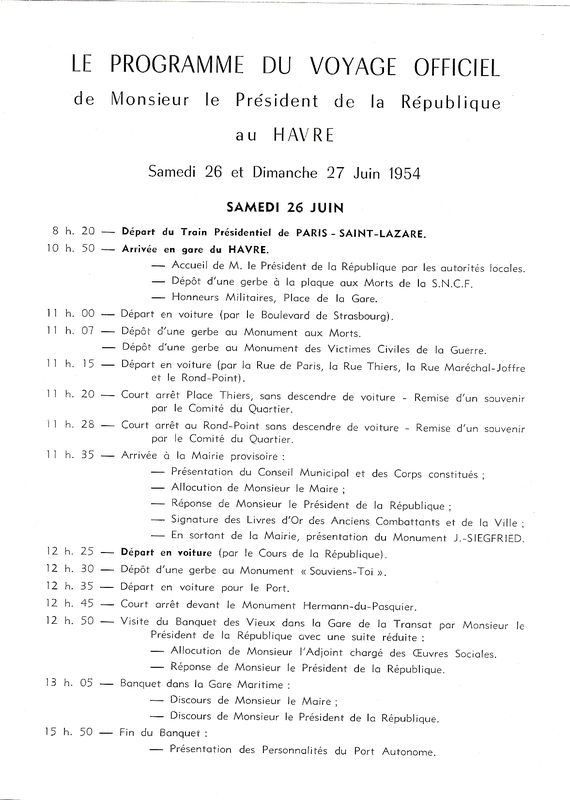 LE PROGRAMME DU VOYAGE OFFICIEL
de Monsieur le Président de la République
au HAVRE

Samedi 26 et Dimanche 27 Juin 1954

SAMEDI 26 JUIN

8 h. 20 — Départ du Train Présidentiel de PARIS - SAINT-LAZARE.

10 h. 50 — Arrivée en gare du HAVRE.
— Accueil de M. le Président de la République par les autorités locales.
— Dépôt d'une gerbe à la plaque aux Morts de la S.N.C.F.
— Honneurs Militaires, Place de la Gare.

11 h. 00 — Départ en voiture (par le Boulevard de Strasbourg).

11 h. 07 — Dépôt d'une gerbe au Monument aux Morts.
— Dépôt d'une gerbe au Monument des Victimes Civiles de la Guerre.

11 h. 15 — Départ en voiture (par la Rue de Paris, la Rue Thiers, la Rue Maréchal-Joffre et le Rond-Point).

11 h. 20 — Court arrêt Place Thiers, sans descendre de voiture - Remise d'un souvenir par le Comité du Quartier.

11 h. 28 — Court arrêt au Rond-Point sans descendre de voiture - Remise d'un souvenir par le Comité du Quartier.

11 h. 35 — Arrivée à la Mairie provisoire :
— Présentation du Conseil Municipal et des Corps constitués ;
— Allocution de Monsieur le Maire ;
— Réponse de Monsieur le Président de la République ;
— Signature des Livres d'Or des Anciens Combattants et de la Ville ;
— En sortant de la Mairie, présentation du Monument J.-SIEGFRIED.

12 h. 25 — Départ en voiture (par le Cours de la République).

12 h. 30 — Dépôt d'une gerbe au Monument « Souviens-Toi ».

12 h. 35 — Départ en voiture pour le Port.

12 h. 45 — Court arrêt devant le Monument Hermann-du-Pasquier.

12 h. 50 — Visite du Banquet des Vieux dans la Gare de la Transat par Monsieur le Président de la République avec une suite réduite :
— Allocution de Monsieur l'Adjoint chargé des Œuvres Sociales.
— Réponse de Monsieur le Président de la République.

13 h. 05 — Banquet dans la Gare Maritime :
— Discours de Monsieur le Maire ;
— Discours de Monsieur le Président de la République.

15 h. 50 — Fin du Banquet :
— Présentation des Personnalités du Port Autonome.